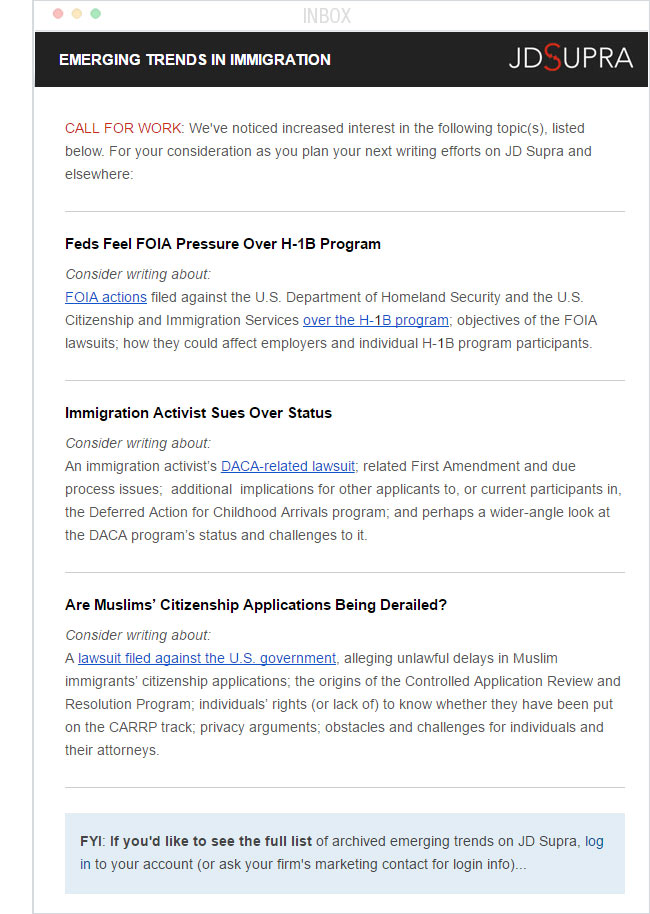 INBOX

EMERGING TRENDS IN IMMIGRATION

JDSUPRA

CALL FOR WORK: We've noticed increased interest in the following topic(s), listed below. For your consideration as you plan your next writing efforts on JD Supra and elsewhere:

Feds Feel FOIA Pressure Over H-1B Program

Consider writing about:
FOIA actions filed against the U.S. Department of Homeland Security and the U.S. Citizenship and Immigration Services over the H-1B program; objectives of the FOIA lawsuits; how they could affect employers and individual H-1B program participants.

Immigration Activist Sues Over Status

Consider writing about:
An immigration activist's DACA-related lawsuit; related First Amendment and due process issues; additional implications for other applicants to, or current participants in, the Deferred Action for Childhood Arrivals program; and perhaps a wider-angle look at the DACA program's status and challenges to it.

Are Muslims' Citizenship Applications Being Derailed?

Consider writing about:
A lawsuit filed against the U.S. government, alleging unlawful delays in Muslim immigrants' citizenship applications; the origins of the Controlled Application Review and Resolution Program; individuals' rights (or lack of) to know whether they have been put on the CARRP track; privacy arguments; obstacles and challenges for individuals and their attorneys.

FYI: If you'd like to see the full list of archived emerging trends on JD Supra, log in to your account (or ask your firm's marketing contact for login info)...